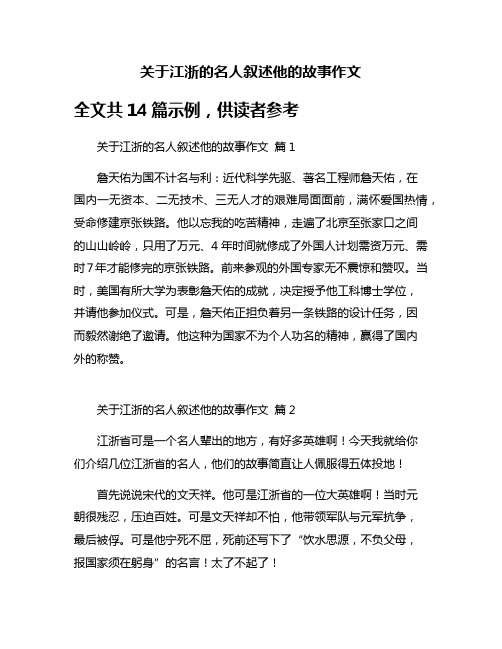 关于江浙的名人叙述他的故事作文

全文共 14 篇示例，供读者参考

关于江浙的名人叙述他的故事作文 篇 1

詹天佑为国不计名与利：近代科学先驱、著名工程师詹天佑，在国内一无资本、二无技术、三无人才的艰难局面面前，满怀爱国热情，受命修建京张铁路。他以忘我的吃苦精神，走遍了北京至张家口之间的山山岭岭，只用了万元、4 年时间就修成了外国人计划需资万元、需时 7 年才能修完的京张铁路。前来参观的外国专家无不震惊和赞叹。当时，美国有所大学为表彰詹天佑的成就，决定授予他工科博士学位，并请他参加仪式。可是，詹天佑正担负着另一条铁路的设计任务，因而毅然谢绝了邀请。他这种为国家不为个人功名的精神，赢得了国内外的称赞。

关于江浙的名人叙述他的故事作文 篇 2

江浙省可是一个名人辈出的地方，有好多英雄啊！今天我就给你们介绍几位江浙省的名人，他们的故事简直让人佩服得五体投地！

首先说说宋代的文天祥。他可是江浙省的一位大英雄啊！当时元朝很残忍，压迫百姓。可是文天祥却不怕，他带领军队与元军抗争，最后被俘。可是他宁死不屈，死前还写下了“饮水思源，不负父母，报国家须在躬身”的名言！太了不起了！